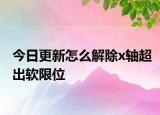 今日更新怎么解除x轴超出软限位